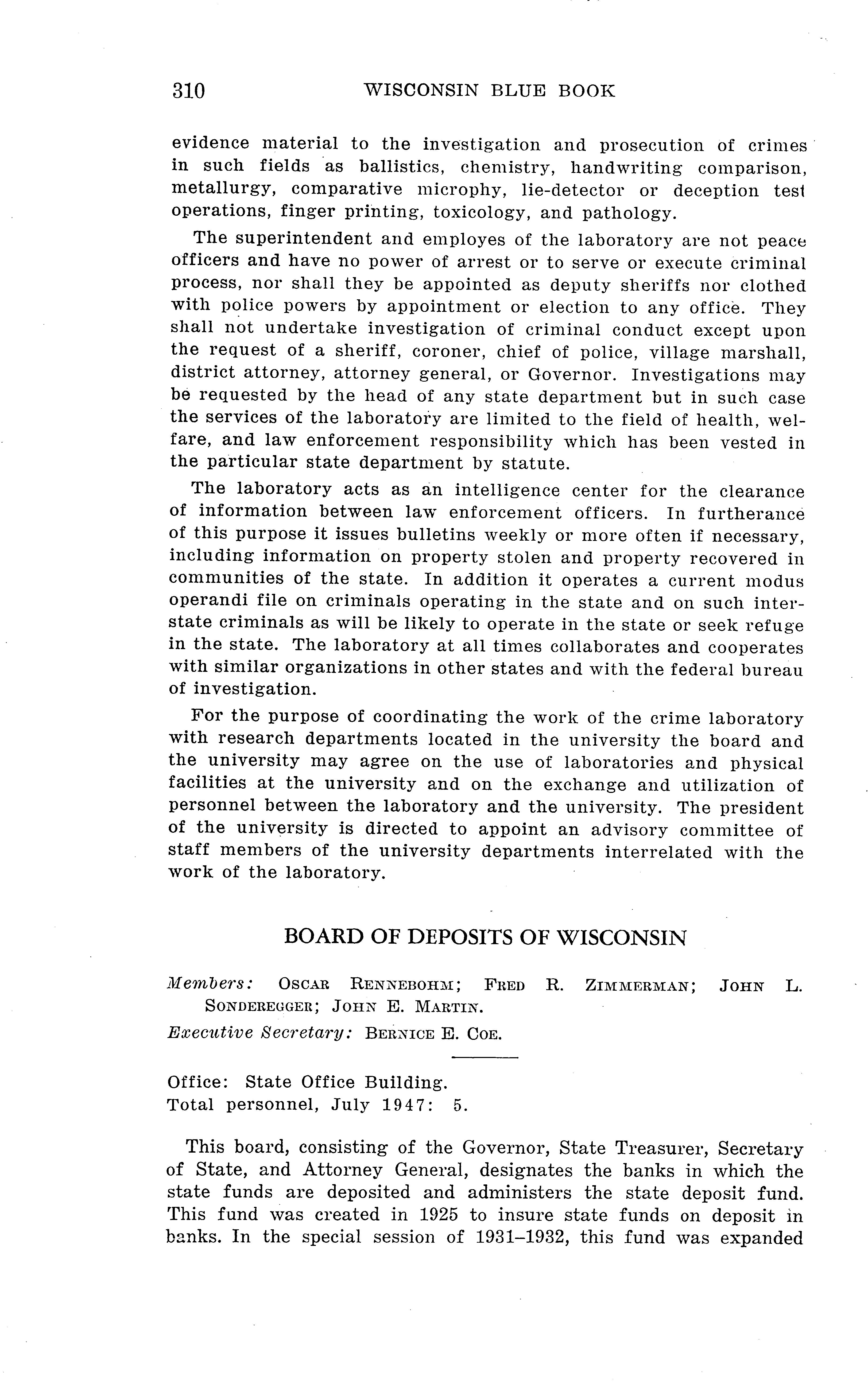 310 WISCONSIN BLUE BOOK

evidence material to the investigation and prosecution of crimes in such fields as ballistics, chemistry, handwriting comparison, metallurgy, comparative microphy, lie-detector or deception test operations, finger printing, toxicology, and pathology.

The superintendent and employes of the laboratory are not peace officers and have no power of arrest or to serve or execute criminal process, nor shall they be appointed as deputy sheriffs nor clothed with police powers by appointment or election to any office. They shall not undertake investigation of criminal conduct except upon the request of a sheriff, coroner, chief of police, village marshall, district attorney, attorney general, or Governor. Investigations may be requested by the head of any state department but in such case the services of the laboratory are limited to the field of health, welfare, and law enforcement responsibility which has been vested in the particular state department by statute.

The laboratory acts as an intelligence center for the clearance of information between law enforcement officers. In furtherance of this purpose it issues bulletins weekly or more often if necessary, including information on property stolen and property recovered in communities of the state. In addition it operates a current modus operandi file on criminals operating in the state and on such interstate criminals as will be likely to operate in the state or seek refuge in the state. The laboratory at all times collaborates and cooperates with similar organizations in other states and with the federal bureau of investigation.

For the purpose of coordinating the work of the crime laboratory with research departments located in the university the board and the university may agree on the use of laboratories and physical facilities at the university and on the exchange and utilization of personnel between the laboratory and the university. The president of the university is directed to appoint an advisory committee of staff members of the university departments interrelated with the work of the laboratory.

BOARD OF DEPOSITS OF WISCONSIN

Members: OSCAR RENNEBOHM; FRED R. ZIMMERMAN; JOHN L. SONDEREGGER; JOHN E. MARTIN.

Executive Secretary: BERNICE E. COE.

Office: State Office Building.
Total personnel, July 1947: 5.

This board, consisting of the Governor, State Treasurer, Secretary of State, and Attorney General, designates the banks in which the state funds are deposited and administers the state deposit fund. This fund was created in 1925 to insure state funds on deposit in banks. In the special session of 1931–1932, this fund was expanded